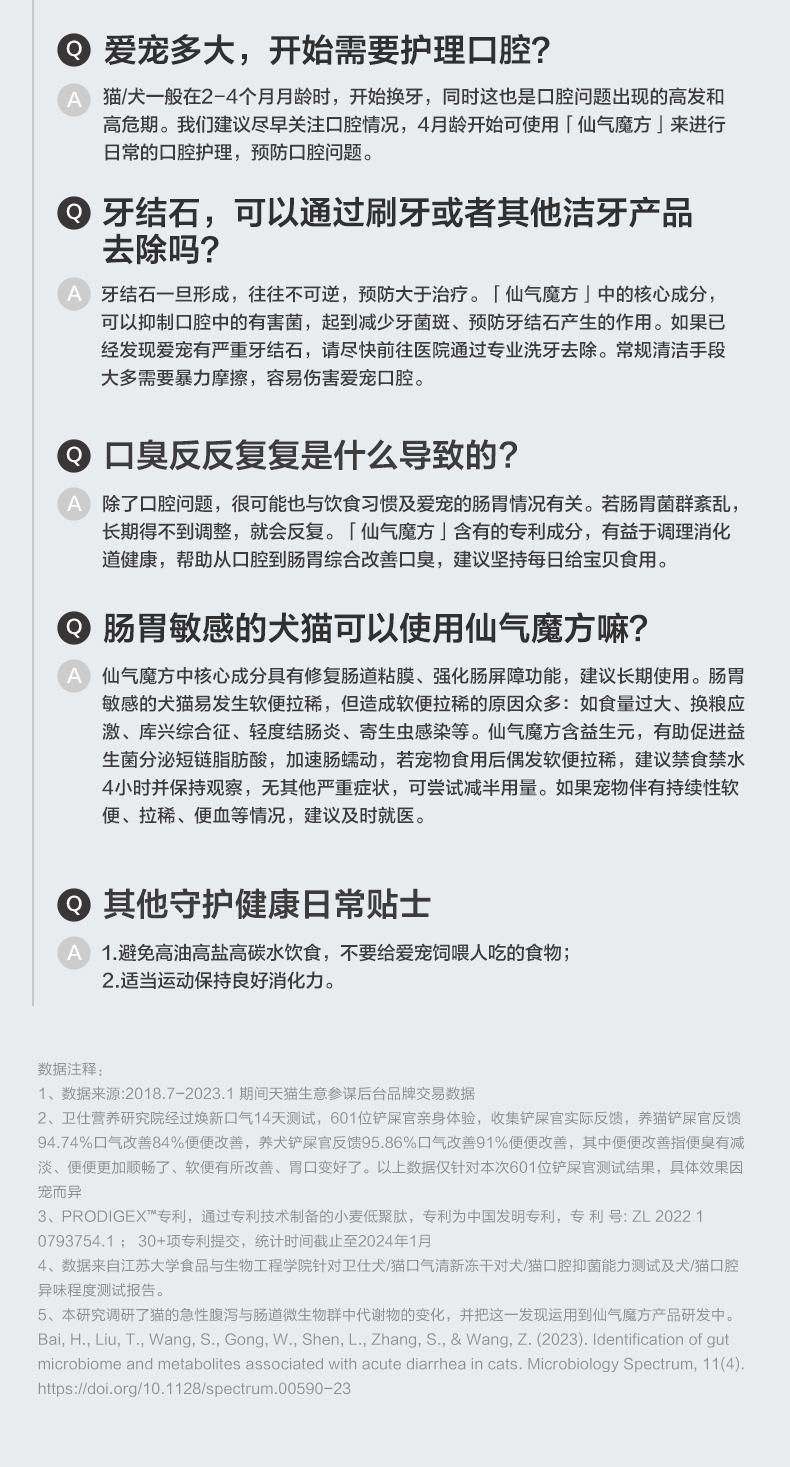 Q 爱宠多大，开始需要护理口腔？

A 猫/犬一般在2-4个月月龄时，开始换牙，同时这也是口腔问题出现的高发和高危期。我们建议尽早关注口腔情况，4月龄开始可使用「仙气魔方」来进行日常的口腔护理，预防口腔问题。

Q 牙结石，可以通过刷牙或者其他洁牙产品去除吗？

A 牙结石一旦形成，往往不可逆，预防大于治疗。「仙气魔方」中的核心成分，可以抑制口腔中的有害菌，起到减少牙菌斑、预防牙结石产生的作用。如果已经发现爱宠有严重牙结石，请尽快前往医院通过专业洗牙去除。常规清洁手段大多需要暴力摩擦，容易伤害爱宠口腔。

Q 口臭反反复复是什么导致的？

A 除了口腔问题，很可能也与饮食习惯及爱宠的肠胃情况有关。若肠胃菌群紊乱，长期得不到调整，就会反复。「仙气魔方」含有的专利成分，有益于调理消化道健康，帮助从口腔到肠胃综合改善口臭，建议坚持每日给宝贝食用。

Q 肠胃敏感的犬猫可以使用仙气魔方嘛？

A 仙气魔方中核心成分具有修复肠道粘膜、强化肠屏障功能，建议长期使用。肠胃敏感的犬猫易发生软便拉稀，但造成软便拉稀的原因众多：如食量过大、换粮应激、库兴综合征、轻度结肠炎、寄生虫感染等。仙气魔方含益生元，有助促进益生菌分泌短链脂肪酸，加速肠蠕动，若宠物食用后偶发软便拉稀，建议禁食禁水4小时并保持观察，无其他严重症状，可尝试减半用量。如果宠物伴有持续性软便、拉稀、便血等情况，建议及时就医。

Q 其他守护健康日常贴士

A 1.避免高油高盐高碳水饮食，不要给爱宠饲喂人吃的食物；
2.适当运动保持良好消化力。

数据注释：
1、数据来源:2018.7-2023.1 期间天猫生意参谋后台品牌交易数据
2、卫仕营养研究院经过焕新口气14天测试，601位铲屎官亲身体验，收集铲屎官实际反馈，养猫铲屎官反馈94.74%口气改善84%便便改善，养犬铲屎官反馈95.86%口气改善91%便便改善，其中便便改善指便臭有减淡、便便更加顺畅了、软便有所改善、胃口变好了。以上数据仅针对本次601位铲屎官测试结果，具体效果因宠而异
3、PRODIGEX™专利，通过专利技术制备的小麦低聚肽，专利为中国发明专利，专 利 号: ZL 2022 1 0793754.1； 30+项专利提交，统计时间截止至2024年1月
4、数据来自江苏大学食品与生物工程学院针对卫仕犬/猫口气清新冻干对犬/猫口腔抑菌能力测试及犬/猫口腔异味程度测试报告。
5、本研究调研了猫的急性腹泻与肠道微生物群中代谢物的变化，并把这一发现运用到仙气魔方产品研发中。Bai, H., Liu, T., Wang, S., Gong, W., Shen, L., Zhang, S., & Wang, Z. (2023). Identification of gut microbiome and metabolites associated with acute diarrhea in cats. Microbiology Spectrum, 11(4). https://doi.org/10.1128/spectrum.00590-23